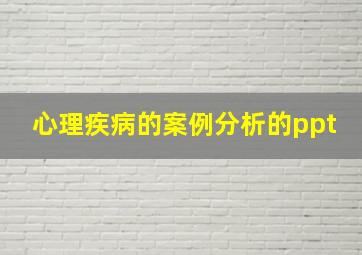 心理疾病的案例分析的ppt